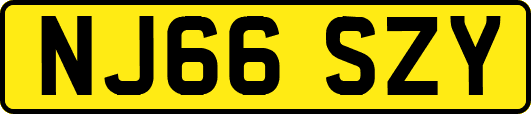 NJ66 SZY